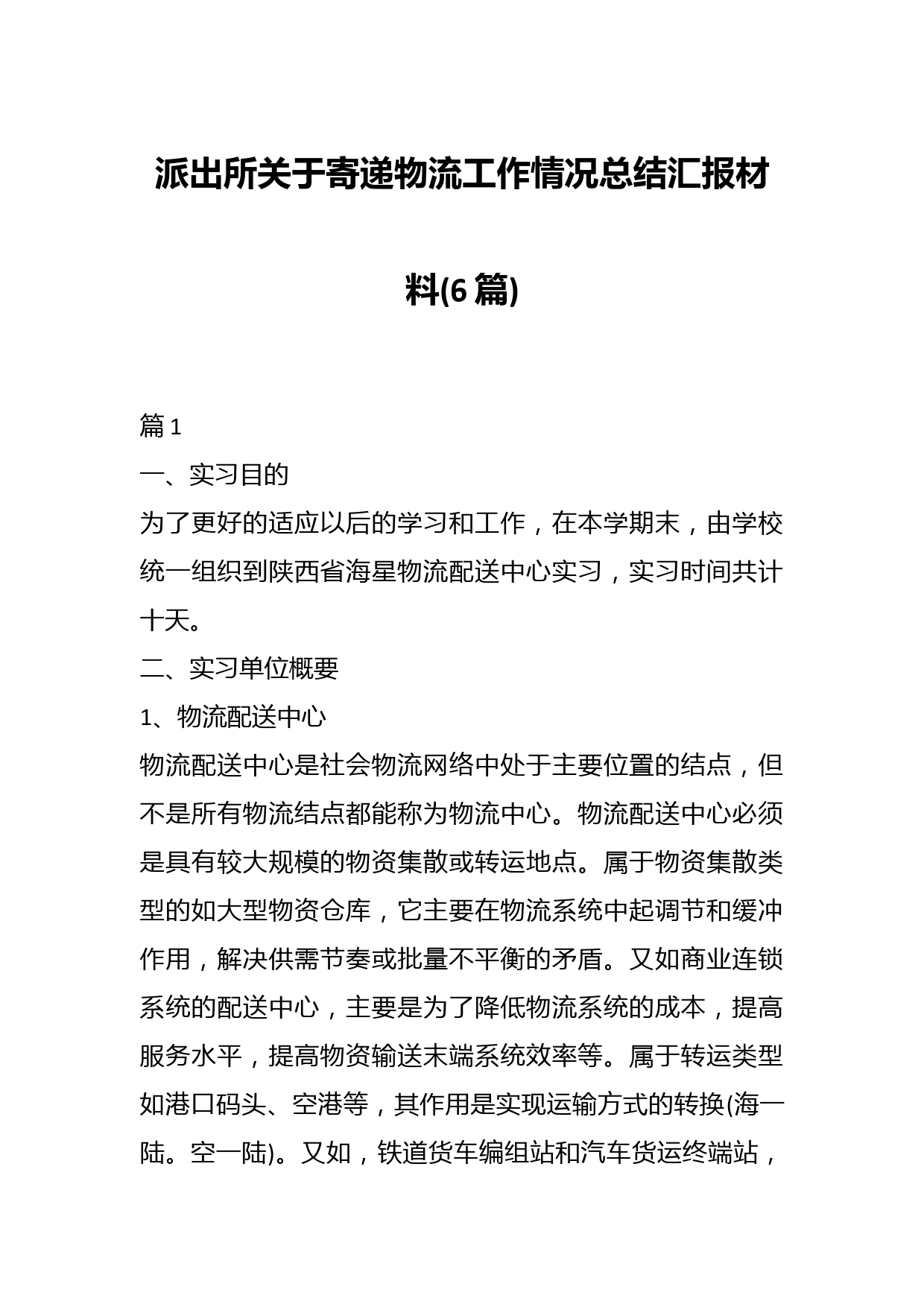 派出所关于寄递物流工作情况总结汇报材料(6篇)

篇1

一、实习目的

为了更好的适应以后的学习和工作，在本学期末，由学校统一组织到陕西省海星物流配送中心实习，实习时间共计十天。

二、实习单位概要

1、物流配送中心

物流配送中心是社会物流网络中处于主要位置的结点，但不是所有物流结点都能称为物流中心。物流配送中心必须是具有较大规模的物资集散或转运地点。属于物资集散类型的如大型物资仓库，它主要在物流系统中起调节和缓冲作用，解决供需节奏或批量不平衡的矛盾。又如商业连锁系统的配送中心，主要是为了降低物流系统的成本，提高服务水平，提高物资输送末端系统效率等。属于转运类型如港口码头、空港等，其作用是实现运输方式的转换(海一陆。空一陆)。又如，铁道货车编组站和汽车货运终端站，